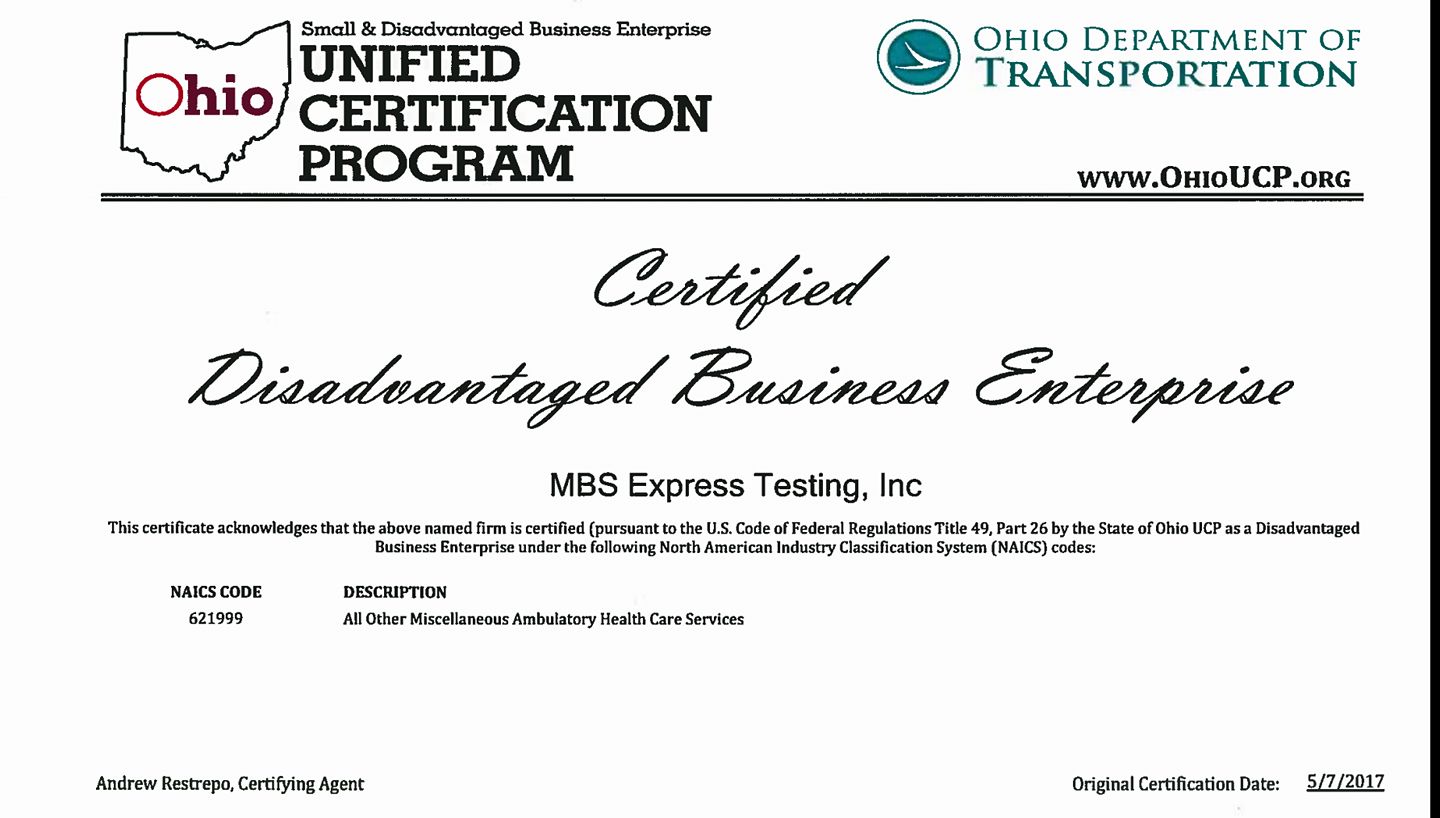 Ohio

Small & Disadvantaged Business Enterprise
UNIFIED
CERTIFICATION
PROGRAM

OHIO DEPARTMENT OF
TRANSPORTATION

WWW.OHIOUCP.ORG

Certified

Disadvantaged Business Enterprise

MBS Express Testing, Inc

This certificate acknowledges that the above named firm is certified (pursuant to the U.S. Code of Federal Regulations Title 49, Part 26 by the State of Ohio UCP as a Disadvantaged Business Enterprise under the following North American Industry Classification System (NAICS) codes:

| NAICS CODE | DESCRIPTION |
|---|---|
| 621999 | All Other Miscellaneous Ambulatory Health Care Services |

Andrew Restrepo, Certifying Agent

Original Certification Date: 5/7/2017